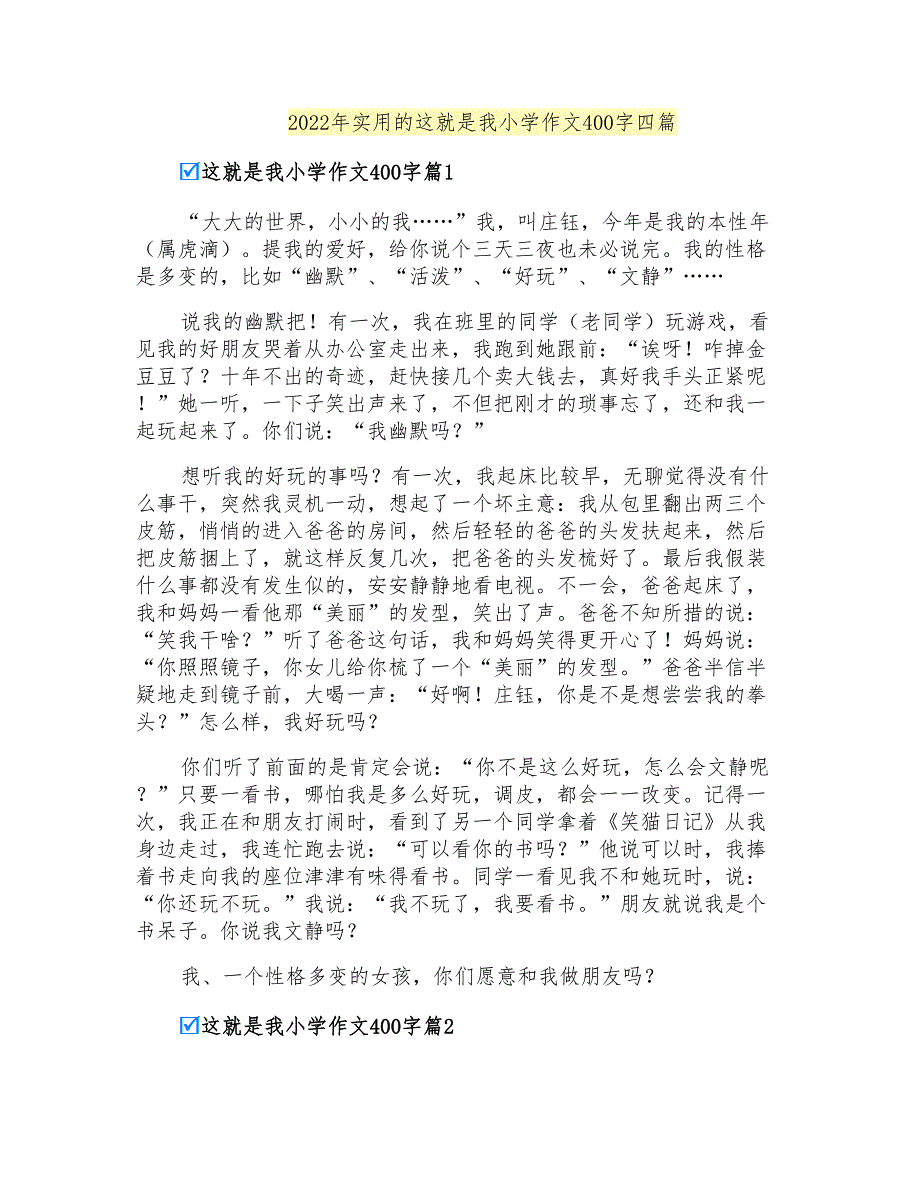 2022年实用的这就是我小学作文400字四篇

☑这就是我小学作文400字篇1

“大大的世界，小小的我……”我，叫庄钰，今年是我的本性年（属虎滴）。提我的爱好，给你说个三天三夜也未必说完。我的性格是多变的，比如“幽默”、“活泼”、“好玩”、“文静”……

说我的幽默把！有一次，我在班里的同学（老同学）玩游戏，看见我的好朋友哭着从办公室走出来，我跑到她跟前：“诶呀！咋掉金豆豆了？十年不出的奇迹，赶快接几个卖大钱去，真好我手头正紧呢！”她一听，一下子笑出声来了，不但把刚才的琐事忘了，还和我一起玩起来了。你们说：“我幽默吗？”

想听我的好玩的事吗？有一次，我起床比较早，无聊觉得没有什么事干，突然我灵机一动，想起了一个坏主意：我从包里翻出两三个皮筋，悄悄的进入爸爸的房间，然后轻轻的爸爸的头发扶起来，然后把皮筋捆上了，就这样反复几次，把爸爸的头发梳好了。最后我假装什么事都没有发生似的，安安静静地看电视。不一会，爸爸起床了，我和妈妈一看他那“美丽”的发型，笑出了声。爸爸不知所措的说：“笑我干啥？”听了爸爸这句话，我和妈妈笑得更开心了！妈妈说：“你照照镜子，你女儿给你梳了一个“美丽”的发型。”爸爸半信半疑地走到镜子前，大喝一声：“好啊！庄钰，你是不是想尝尝我的拳头？”怎么样，我好玩吗？

你们听了前面的是肯定会说：“你不是这么好玩，怎么会文静呢？”只要一看书，哪怕我是多么好玩，调皮，都会一一改变。记得一次，我正在和朋友打闹时，看到了另一个同学拿着《笑猫日记》从我身边走过，我连忙跑去说：“可以看你的书吗？”他说可以时，我捧着书走向我的座位津津有味得看书。同学一看见我不和她玩时，说：“你还玩不玩。”我说：“我不玩了，我要看书。”朋友就说我是个书呆子。你说我文静吗？

我、一个性格多变的女孩，你们愿意和我做朋友吗？

☑这就是我小学作文400字篇2